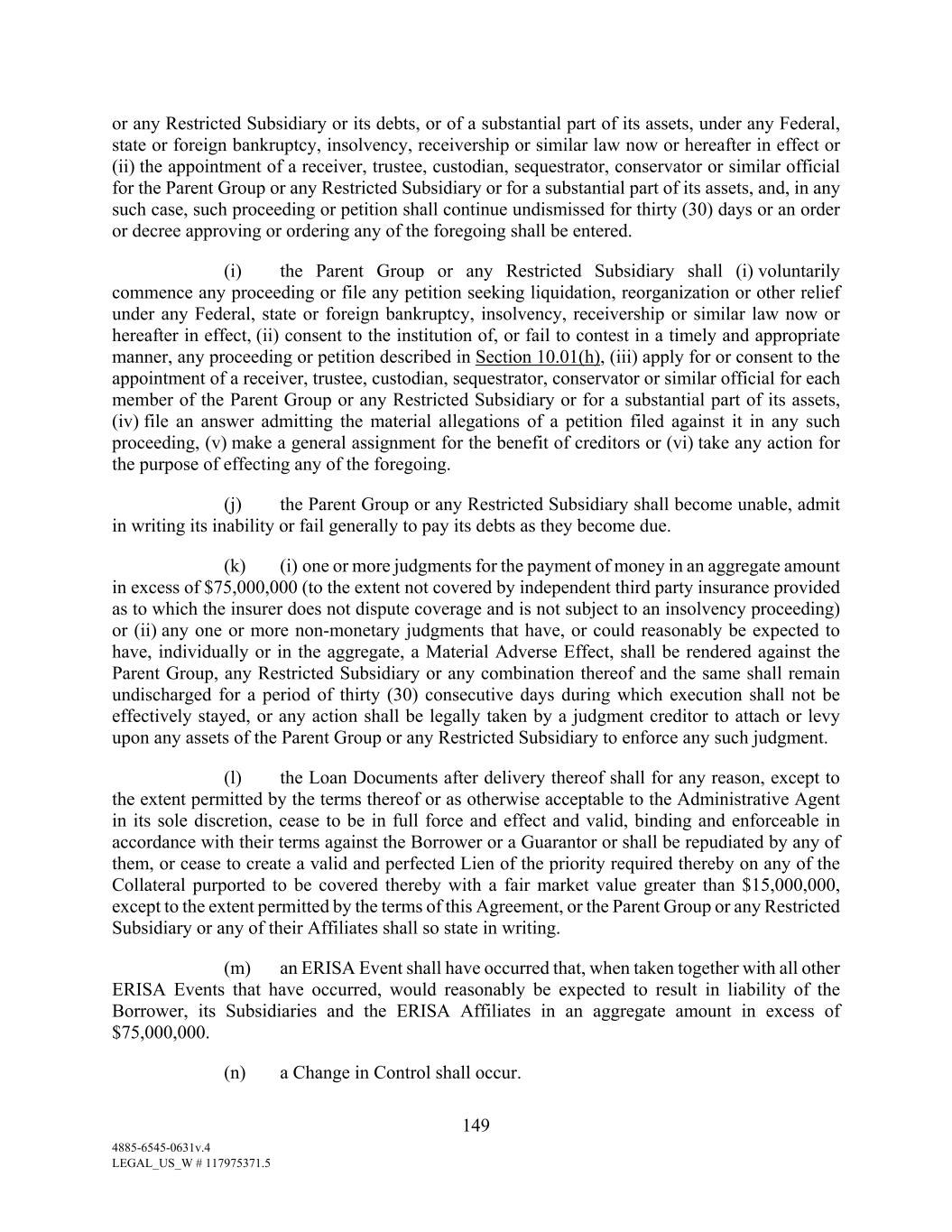 or any Restricted Subsidiary or its debts, or of a substantial part of its assets, under any Federal, state or foreign bankruptcy, insolvency, receivership or similar law now or hereafter in effect or (ii) the appointment of a receiver, trustee, custodian, sequestrator, conservator or similar official for the Parent Group or any Restricted Subsidiary or for a substantial part of its assets, and, in any such case, such proceeding or petition shall continue undismissed for thirty (30) days or an order or decree approving or ordering any of the foregoing shall be entered.

(i) the Parent Group or any Restricted Subsidiary shall (i) voluntarily commence any proceeding or file any petition seeking liquidation, reorganization or other relief under any Federal, state or foreign bankruptcy, insolvency, receivership or similar law now or hereafter in effect, (ii) consent to the institution of, or fail to contest in a timely and appropriate manner, any proceeding or petition described in Section 10.01(h), (iii) apply for or consent to the appointment of a receiver, trustee, custodian, sequestrator, conservator or similar official for each member of the Parent Group or any Restricted Subsidiary or for a substantial part of its assets, (iv) file an answer admitting the material allegations of a petition filed against it in any such proceeding, (v) make a general assignment for the benefit of creditors or (vi) take any action for the purpose of effecting any of the foregoing.

(j) the Parent Group or any Restricted Subsidiary shall become unable, admit in writing its inability or fail generally to pay its debts as they become due.

(k) (i) one or more judgments for the payment of money in an aggregate amount in excess of $75,000,000 (to the extent not covered by independent third party insurance provided as to which the insurer does not dispute coverage and is not subject to an insolvency proceeding) or (ii) any one or more non-monetary judgments that have, or could reasonably be expected to have, individually or in the aggregate, a Material Adverse Effect, shall be rendered against the Parent Group, any Restricted Subsidiary or any combination thereof and the same shall remain undischarged for a period of thirty (30) consecutive days during which execution shall not be effectively stayed, or any action shall be legally taken by a judgment creditor to attach or levy upon any assets of the Parent Group or any Restricted Subsidiary to enforce any such judgment.

(l) the Loan Documents after delivery thereof shall for any reason, except to the extent permitted by the terms thereof or as otherwise acceptable to the Administrative Agent in its sole discretion, cease to be in full force and effect and valid, binding and enforceable in accordance with their terms against the Borrower or a Guarantor or shall be repudiated by any of them, or cease to create a valid and perfected Lien of the priority required thereby on any of the Collateral purported to be covered thereby with a fair market value greater than $15,000,000, except to the extent permitted by the terms of this Agreement, or the Parent Group or any Restricted Subsidiary or any of their Affiliates shall so state in writing.

(m) an ERISA Event shall have occurred that, when taken together with all other ERISA Events that have occurred, would reasonably be expected to result in liability of the Borrower, its Subsidiaries and the ERISA Affiliates in an aggregate amount in excess of $75,000,000.

(n) a Change in Control shall occur.

149

4885-6545-0631v.4
LEGAL_US_W # 117975371.5